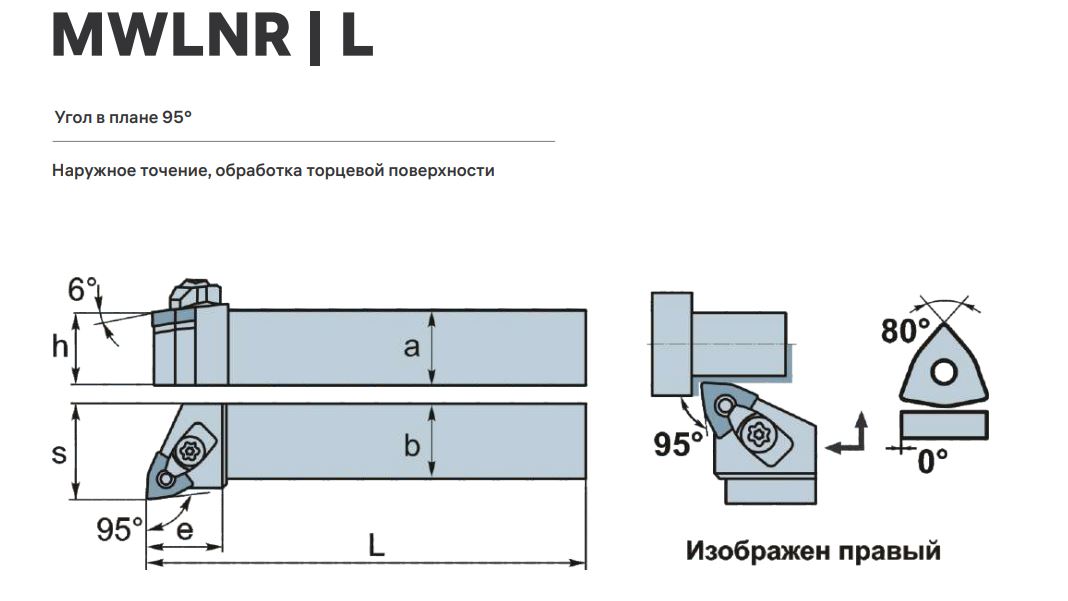 MWLNR | L

Угол в плане 95°

Наружное точение, обработка торцевой поверхности

6°
h
a
s
b
95°
e
L
95°
80°
0°
Изображен правый